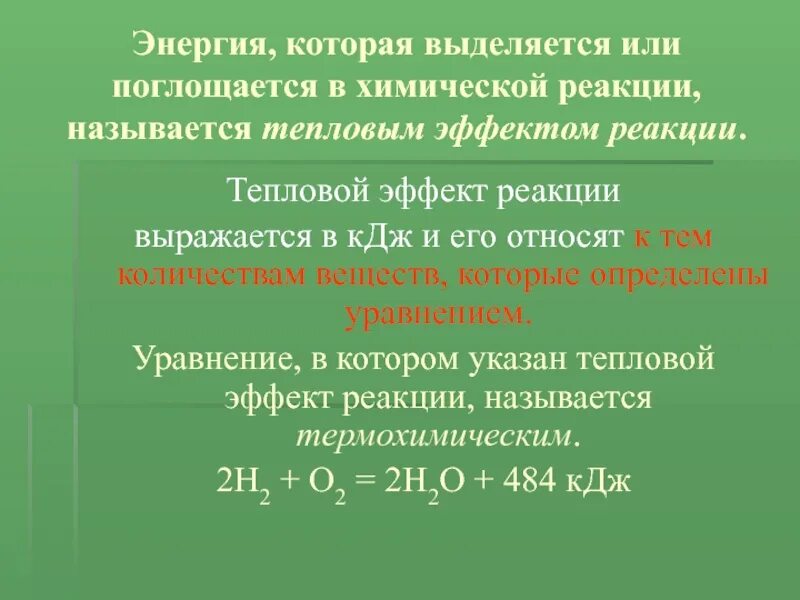 Энергия, которая выделяется или поглощается в химической реакции, называется тепловым эффектом реакции.

Тепловой эффект реакции выражается в кДж и его относят к тем количествам веществ, которые определены уравнением.

Уравнение, в котором указан тепловой эффект реакции, называется термохимическим.

$2H_2 + O_2 = 2H_2O + 484$ кДж